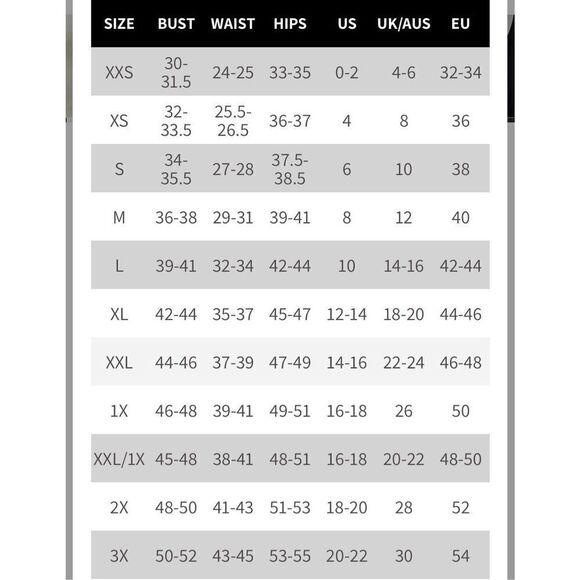 | SIZE | BUST | WAIST | HIPS | US | UK/AUS | EU |
|---|---|---|---|---|---|---|
| XXS | 30-31.5 | 24-25 | 33-35 | 0-2 | 4-6 | 32-34 |
| XS | 32-33.5 | 25.5-26.5 | 36-37 | 4 | 8 | 36 |
| S | 34-35.5 | 27-28 | 37.5-38.5 | 6 | 10 | 38 |
| M | 36-38 | 29-31 | 39-41 | 8 | 12 | 40 |
| L | 39-41 | 32-34 | 42-44 | 10 | 14-16 | 42-44 |
| XL | 42-44 | 35-37 | 45-47 | 12-14 | 18-20 | 44-46 |
| XXL | 44-46 | 37-39 | 47-49 | 14-16 | 22-24 | 46-48 |
| 1X | 46-48 | 39-41 | 49-51 | 16-18 | 26 | 50 |
| XXL/1X | 45-48 | 38-41 | 48-51 | 16-18 | 20-22 | 48-50 |
| 2X | 48-50 | 41-43 | 51-53 | 18-20 | 28 | 52 |
| 3X | 50-52 | 43-45 | 53-55 | 20-22 | 30 | 54 |